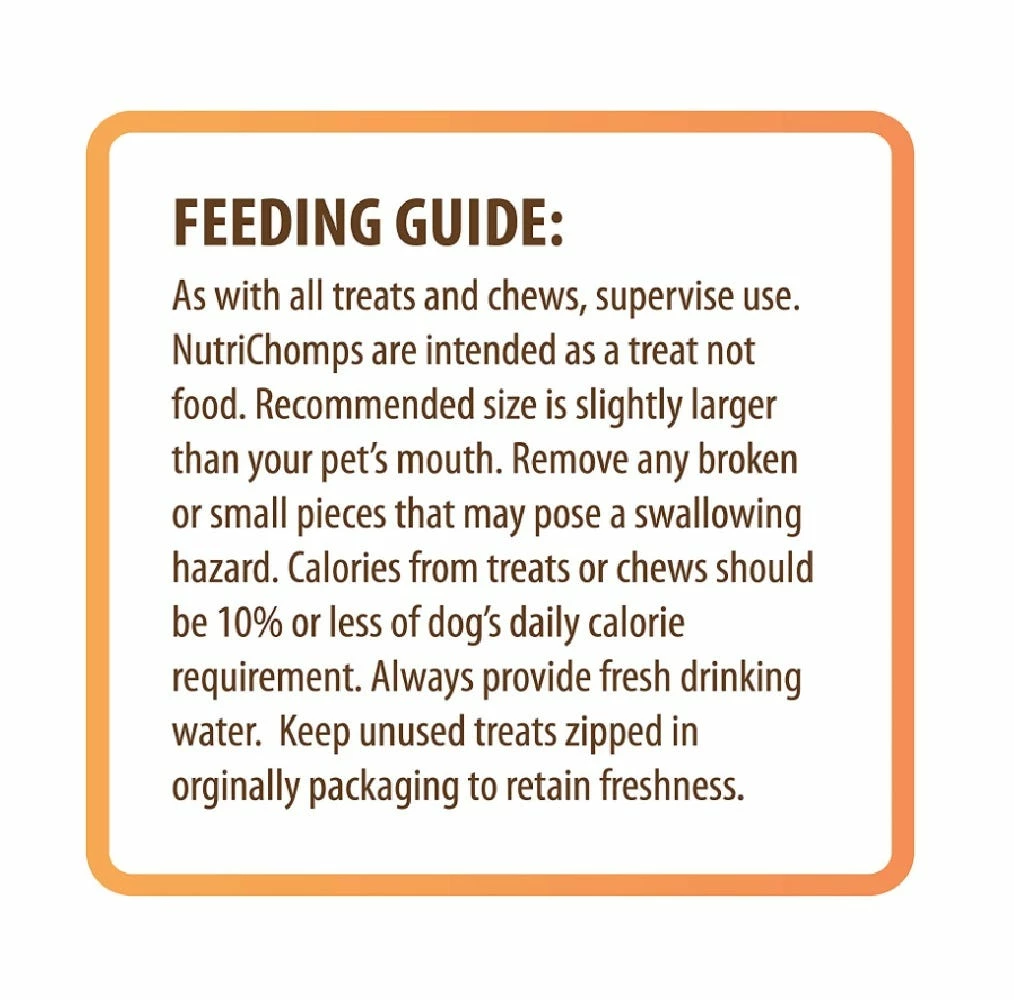 FEEDING GUIDE:

As with all treats and chews, supervise use. NutriChomps are intended as a treat not food. Recommended size is slightly larger than your pet's mouth. Remove any broken or small pieces that may pose a swallowing hazard. Calories from treats or chews should be 10% or less of dog's daily calorie requirement. Always provide fresh drinking water.  Keep unused treats zipped in orginally packaging to retain freshness.